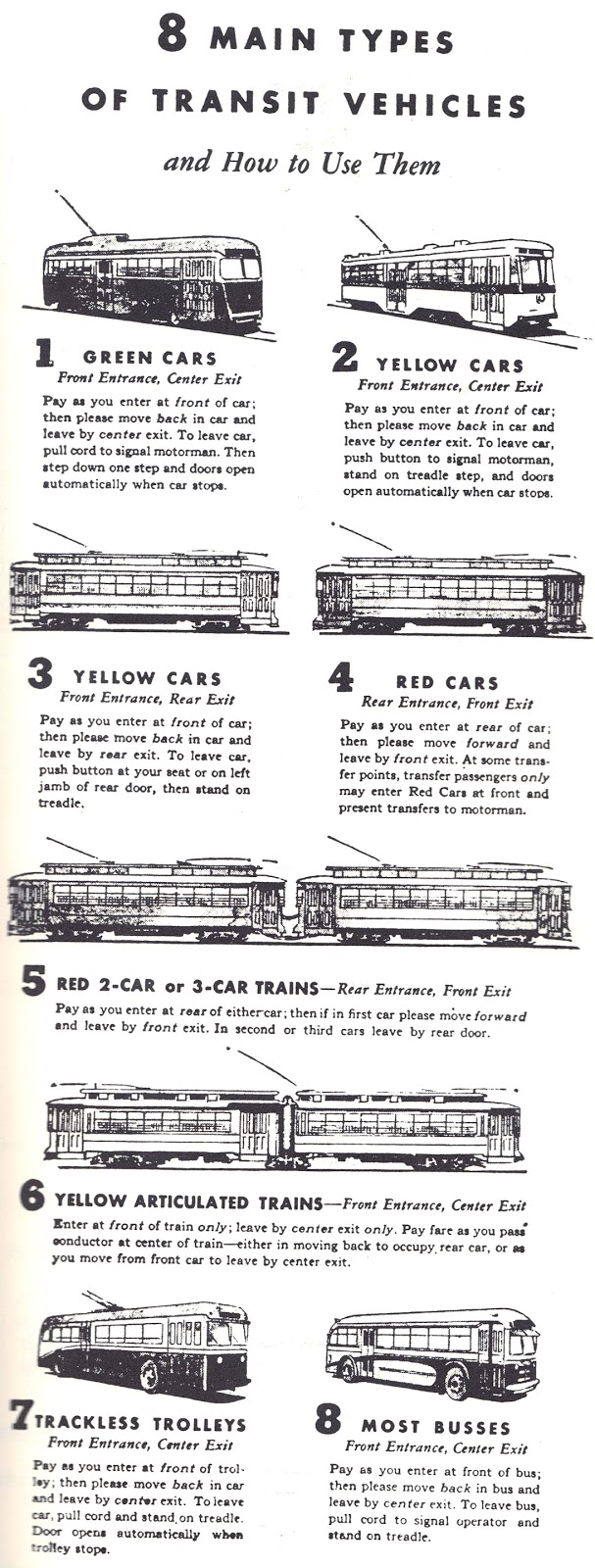 8 MAIN TYPES
OF TRANSIT VEHICLES
and How to Use Them

1 GREEN CARS
Front Entrance, Center Exit
Pay as you enter at front of car; then please move back in car and leave by center exit. To leave car, pull cord to signal motorman. Then step down one step and doors open automatically when car stops.

2 YELLOW CARS
Front Entrance, Center Exit
Pay as you enter at front of car; then please move back in car and leave by center exit. To leave car, push button to signal motorman, stand on treadle step, and doors open automatically when car stops.

3 YELLOW CARS
Front Entrance, Rear Exit
Pay as you enter at front of car; then please move back in car and leave by rear exit. To leave car, push button at your seat or on left jamb of rear door, then stand on treadle.

4 RED CARS
Rear Entrance, Front Exit
Pay as you enter at rear of car; then please move forward and leave by front exit. At some transfer points, transfer passengers only may enter Red Cars at front and present transfers to motorman.

5 RED 2-CAR or 3-CAR TRAINS—Rear Entrance, Front Exit
Pay as you enter at rear of either car; then if in first car please move forward and leave by front exit. In second or third cars leave by rear door.

6 YELLOW ARTICULATED TRAINS—Front Entrance, Center Exit
Enter at front of train only; leave by center exit only. Pay fare as you pass conductor at center of train—either in moving back to occupy rear car, or as you move from front car to leave by center exit.

7 TRACKLESS TROLLEYS
Front Entrance, Center Exit
Pay as you enter at front of trolley; then please move back in car and leave by center exit. To leave car, pull cord and stand on treadle. Door opens automatically when trolley stops.

8 MOST BUSSES
Front Entrance, Center Exit
Pay as you enter at front of bus; then please move back in bus and leave by center exit. To leave bus, pull cord to signal operator and stand on treadle.